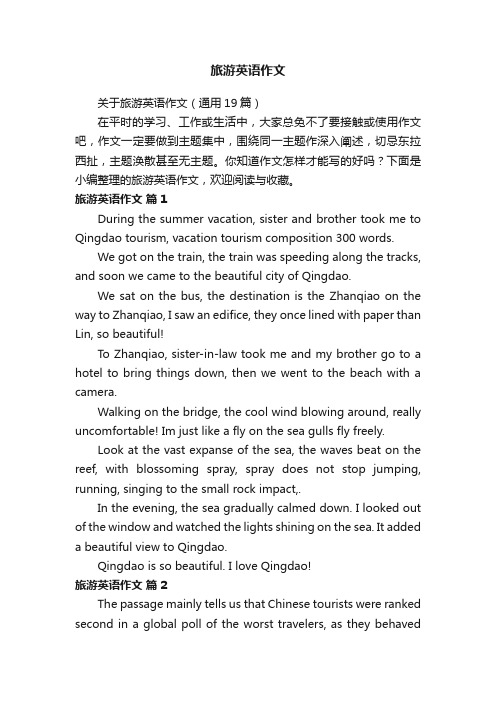 旅游英语作文

关于旅游英语作文（通用19篇）

在平时的学习、工作或生活中，大家总免不了要接触或使用作文吧，作文一定要做到主题集中，围绕同一主题作深入阐述，切忌东拉西扯，主题涣散甚至无主题。你知道作文怎样才能写的好吗？下面是小编整理的旅游英语作文，欢迎阅读与收藏。

旅游英语作文 篇1

During the summer vacation, sister and brother took me to Qingdao tourism, vacation tourism composition 300 words.

We got on the train, the train was speeding along the tracks, and soon we came to the beautiful city of Qingdao.

We sat on the bus, the destination is the Zhanqiao on the way to Zhanqiao, I saw an edifice, they once lined with paper than Lin, so beautiful!

To Zhanqiao, sister-in-law took me and my brother go to a hotel to bring things down, then we went to the beach with a camera.

Walking on the bridge, the cool wind blowing around, really uncomfortable! Im just like a fly on the sea gulls fly freely.

Look at the vast expanse of the sea, the waves beat on the reef, with blossoming spray, spray does not stop jumping, running, singing to the small rock impact,.

In the evening, the sea gradually calmed down. I looked out of the window and watched the lights shining on the sea. It added a beautiful view to Qingdao.

Qingdao is so beautiful. I love Qingdao!

旅游英语作文 篇2

The passage mainly tells us that Chinese tourists were ranked second in a global poll of the worst travelers, as they behaved